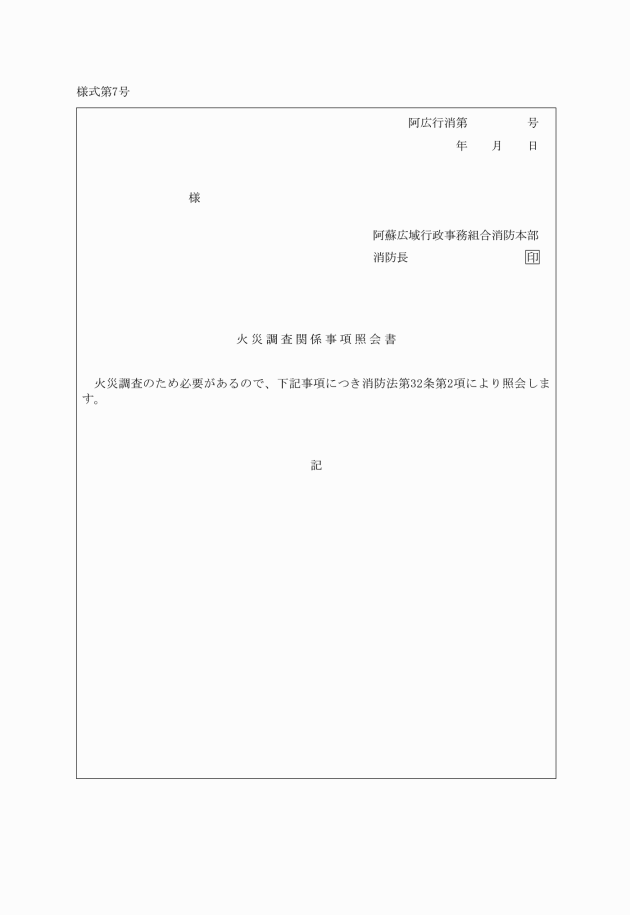 様式第7号

阿広行消第　　　号
年　月　日

様

阿蘇広域行政事務組合消防本部
消防長　印

火災調査関係事項照会書

火災調査のため必要があるので、下記事項につき消防法第32条第2項により照会します。

記